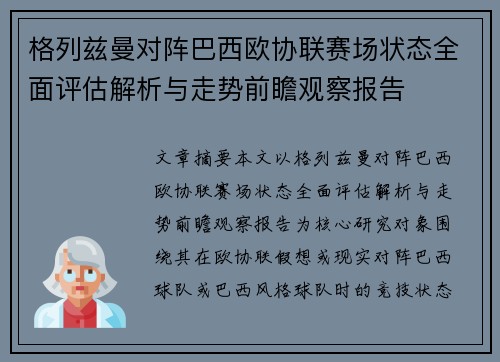 格列兹曼对阵巴西欧协联赛场状态全面评估解析与走势前瞻观察报告

文章摘要本文以格列兹曼对阵巴西欧协联赛场状态全面评估解析与走势前瞻观察报告为核心研究对象围绕其在欧协联假想或现实对阵巴西球队或巴西风格球队时的竞技状态